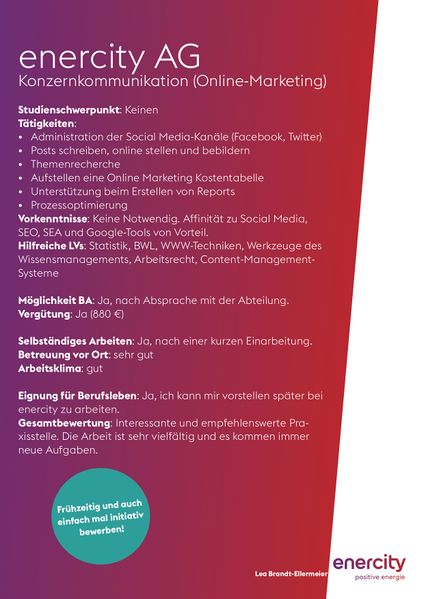 enercity AG
Konzernkommunikation (Online-Marketing)

Studienschwerpunkt: Keinen
Tätigkeiten:
• Administration der Social Media-Kanäle (Facebook, Twitter)
• Posts schreiben, online stellen und bebildern
• Themenrecherche
• Aufstellen eine Online Marketing Kostentabelle
• Unterstützung beim Erstellen von Reports
• Prozessoptimierung
Vorkenntnisse: Keine Notwendig. Affinität zu Social Media, SEO, SEA und Google-Tools von Vorteil.
Hilfreiche LVs: Statistik, BWL, WWW-Techniken, Werkzeuge des Wissensmanagements, Arbeitsrecht, Content-Management-Systeme

Möglichkeit BA: Ja, nach Absprache mit der Abteilung.
Vergütung: Ja (880 €)

Selbständiges Arbeiten: Ja, nach einer kurzen Einarbeitung.
Betreuung vor Ort: sehr gut
Arbeitsklima: gut

Eignung für Berufsleben: Ja, ich kann mir vorstellen später bei enercity zu arbeiten.
Gesamtbewertung: Interessante und empfehlenswerte Praxisstelle. Die Arbeit ist sehr vielfältig und es kommen immer neue Aufgaben.

Frühzeitig und auch einfach mal initiativ bewerben!

Lea Brandt-Ellermeier

enercity
positive energie